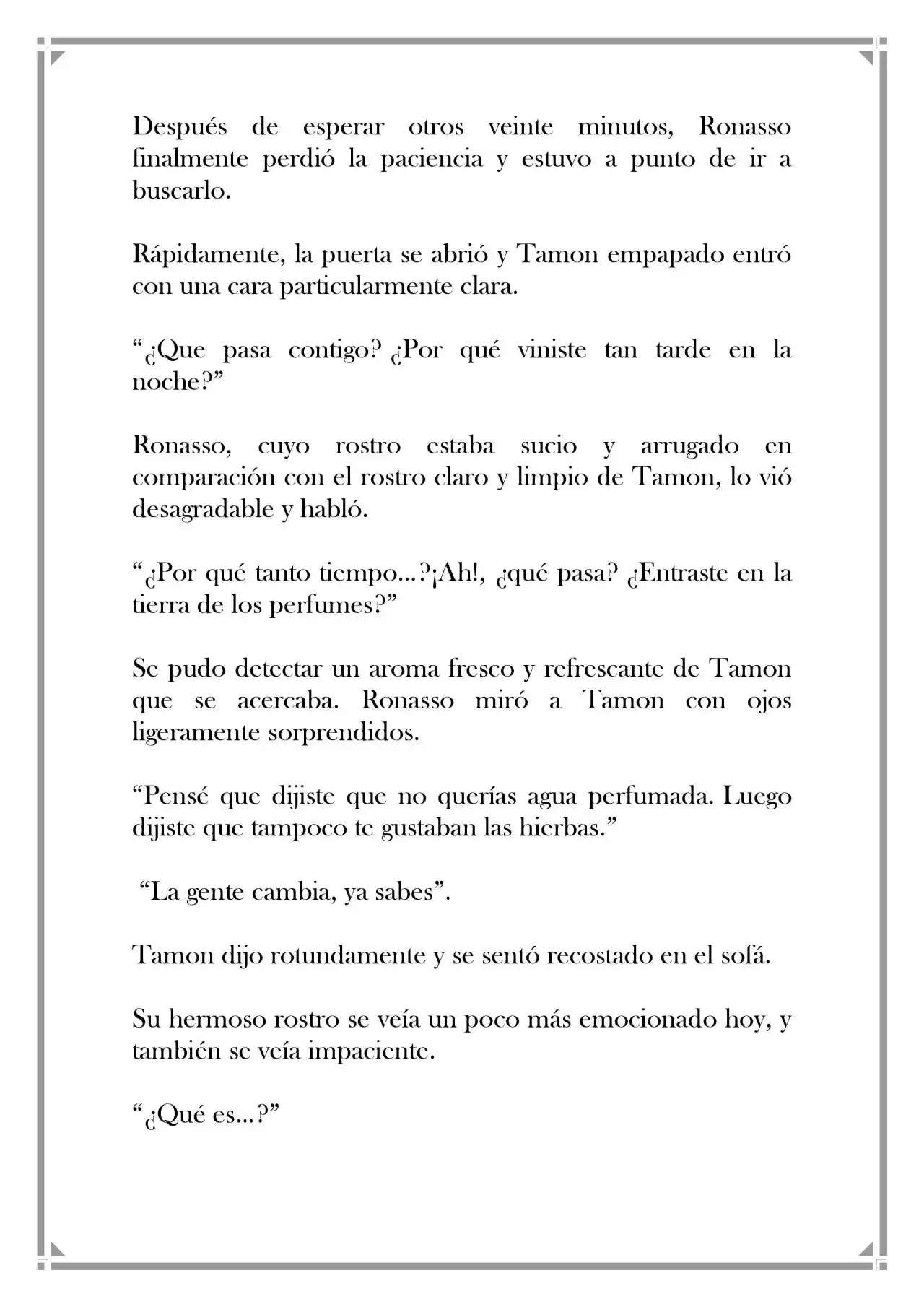 Después de esperar otros veinte minutos, Ronasso finalmente perdió la paciencia y estuvo a punto de ir a buscarlo.

Rápidamente, la puerta se abrió y Tamon empapado entró con una cara particularmente clara.

"¿Que pasa contigo? ¿Por qué viniste tan tarde en la noche?"

Ronasso, cuyo rostro estaba sucio y arrugado en comparación con el rostro claro y limpio de Tamon, lo vió desagradable y habló.

"¿Por qué tanto tiempo...?¡Ah!, ¿qué pasa? ¿Entraste en la tierra de los perfumes?"

Se pudo detectar un aroma fresco y refrescante de Tamon que se acercaba. Ronasso miró a Tamon con ojos ligeramente sorprendidos.

"Pensé que dijiste que no querías agua perfumada. Luego dijiste que tampoco te gustaban las hierbas."

"La gente cambia, ya sabes".

Tamon dijo rotundamente y se sentó recostado en el sofá.

Su hermoso rostro se veía un poco más emocionado hoy, y también se veía impaciente.

"¿Qué es...?"